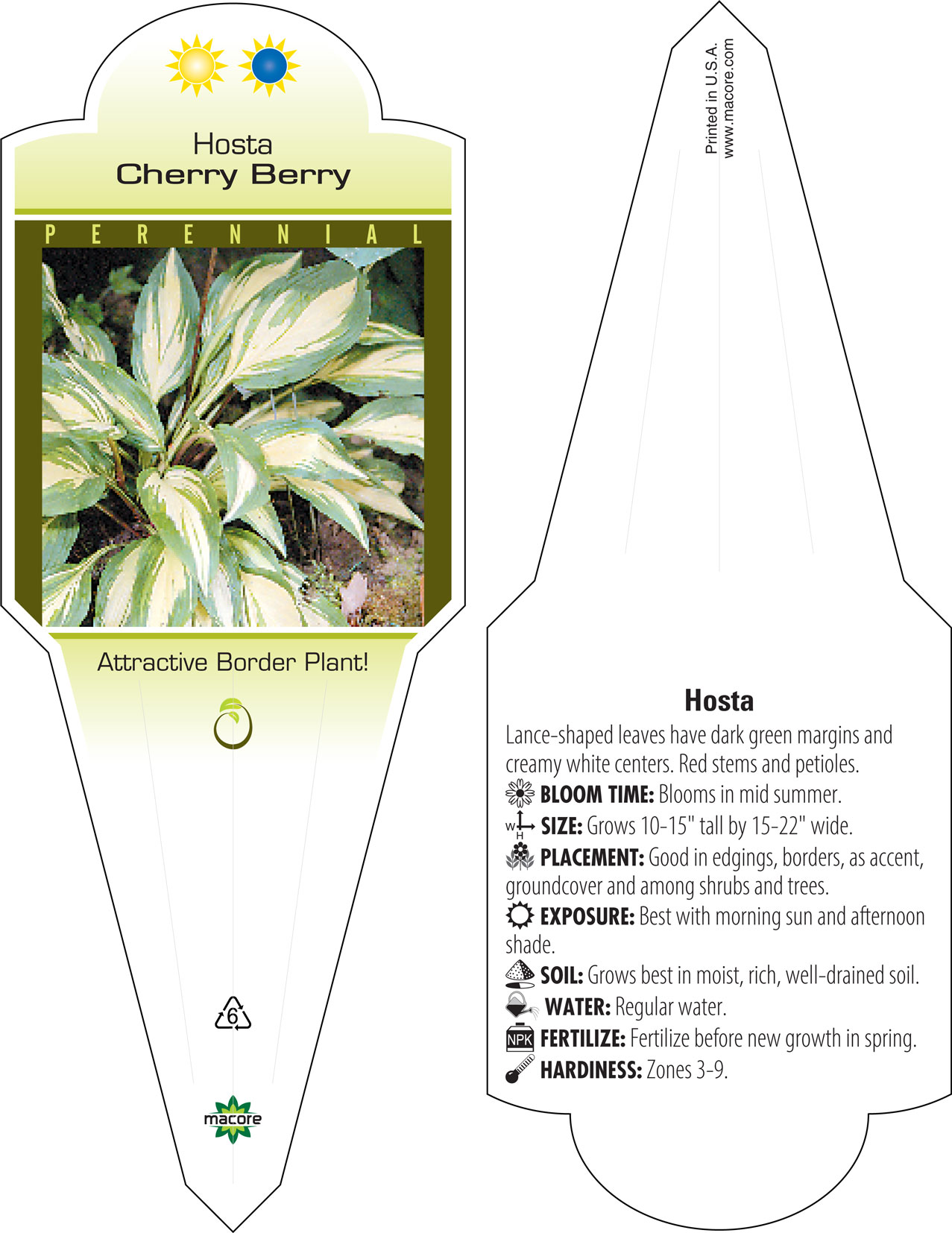 Hosta
Cherry Berry

PERENNIAL

Attractive Border Plant!

6

macore

Printed in U.S.A.
www.macore.com

Hosta

Lance-shaped leaves have dark green margins and creamy white centers. Red stems and petioles.

BLOOM TIME: Blooms in mid summer.

W H SIZE: Grows 10-15" tall by 15-22" wide.

PLACEMENT: Good in edgings, borders, as accent, groundcover and among shrubs and trees.

EXPOSURE: Best with morning sun and afternoon shade.

SOIL: Grows best in moist, rich, well-drained soil.

WATER: Regular water.

NPK FERTILIZE: Fertilize before new growth in spring.

HARDINESS: Zones 3-9.